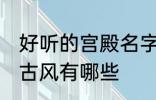 好听的宫殿名字
古风有哪些